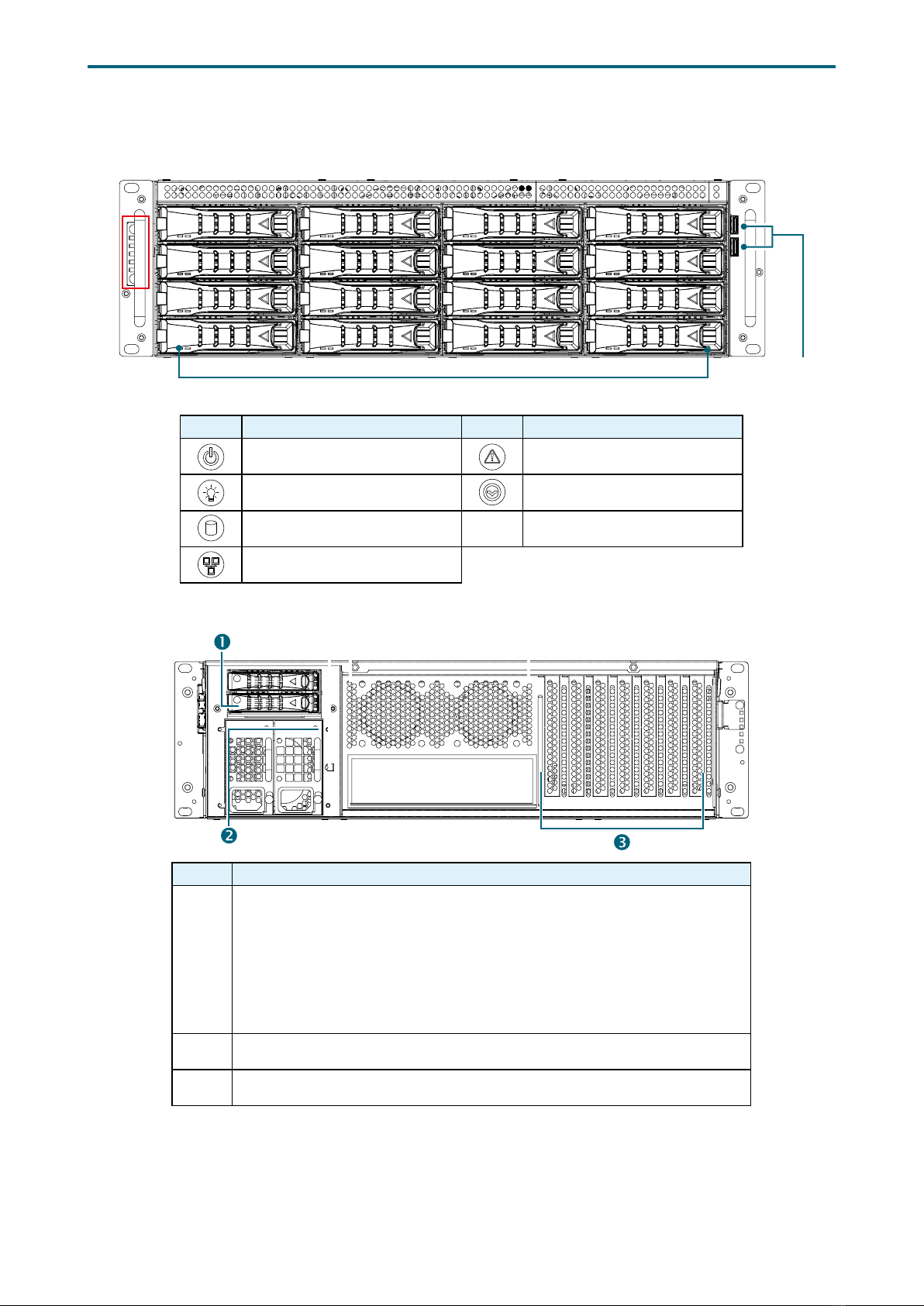 ❶

❷

❸